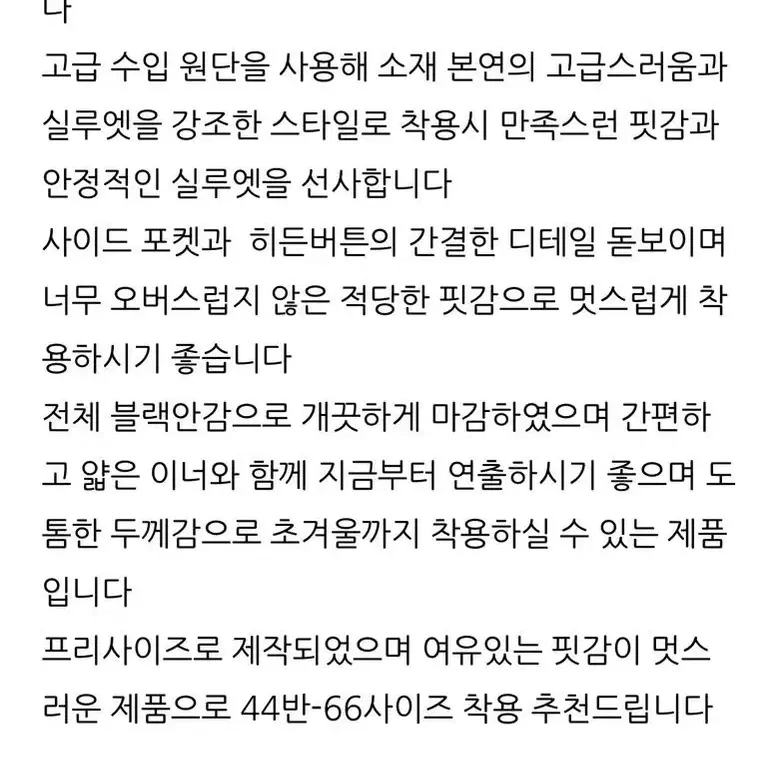 다
고급 수입 원단을 사용해 소재 본연의 고급스러움과 실루엣을 강조한 스타일로 착용시 만족스런 핏감과 안정적인 실루엣을 선사합니다
사이드 포켓과  히든버튼의 간결한 디테일 돋보이며 너무 오버스럽지 않은 적당한 핏감으로 멋스럽게 착용하시기 좋습니다
전체 블랙안감으로 개끗하게 마감하였으며 간편하고 얇은 이너와 함께 지금부터 연출하시기 좋으며 도톰한 두께감으로 초겨울까지 착용하실 수 있는 제품입니다
프리사이즈로 제작되었으며 여유있는 핏감이 멋스러운 제품으로 44반-66사이즈 착용 추천드립니다